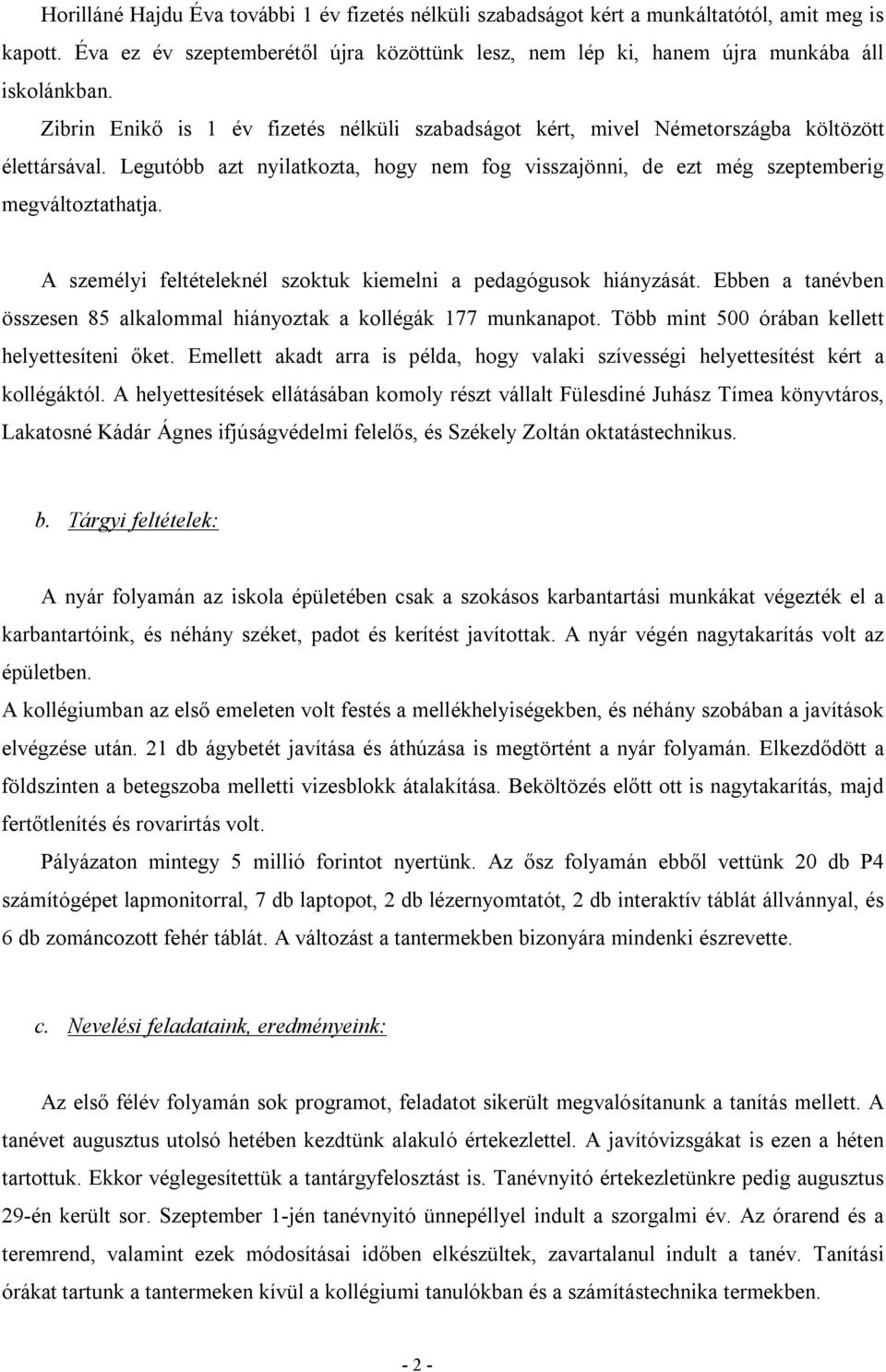 Horilláné Hajdu Éva további 1 év fizetés nélküli szabadságot kért a munkáltatótól, amit meg is kapott. Éva ez év szeptemberétől újra közöttünk lesz, nem lép ki, hanem újra munkába áll iskolánkban.
Zibrin Enikő is 1 év fizetés nélküli szabadságot kért, mivel Németországba költözött élettársával. Legutóbb azt nyilatkozta, hogy nem fog visszajönni, de ezt még szeptemberig megváltoztathatja.

A személyi feltételeknél szoktuk kiemelni a pedagógusok hiányzását. Ebben a tanévben összesen 85 alkalommal hiányoztak a kollégák 177 munkanapot. Több mint 500 órában kellett helyettesíteni őket. Emellett akadt arra is példa, hogy valaki szívességi helyettesítést kért a kollégáktól. A helyettesítések ellátásában komoly részt vállalt Fülesdiné Juhász Tímea könyvtáros, Lakatosné Kádár Ágnes ifjúságvédelmi felelős, és Székely Zoltán oktatástechnikus.

b. Tárgyi feltételek:

A nyár folyamán az iskola épületében csak a szokásos karbantartási munkákat végezték el a karbantartóink, és néhány széket, padot és kerítést javítottak. A nyár végén nagytakarítás volt az épületben.
A kollégiumban az első emeleten volt festés a mellékhelyiségekben, és néhány szobában a javítások elvégzése után. 21 db ágybetét javítása és áthúzása is megtörtént a nyár folyamán. Elkezdődött a földszinten a betegszoba melletti vizesblokk átalakítása. Beköltözés előtt ott is nagytakarítás, majd fertőtlenítés és rovarirtás volt.
Pályázaton mintegy 5 millió forintot nyertünk. Az ősz folyamán ebből vettünk 20 db P4 számítógépet lapmonitorral, 7 db laptopot, 2 db lézernyomtatót, 2 db interaktív táblát állvánnyal, és 6 db zománcozott fehér táblát. A változást a tantermekben bizonyára mindenki észrevette.

c. Nevelési feladataink, eredményeink:

Az első félév folyamán sok programot, feladatot sikerült megvalósítanunk a tanítás mellett. A tanévet augusztus utolsó hetében kezdtünk alakuló értekezlettel. A javítóvizsgákat is ezen a héten tartottuk. Ekkor véglegesítettük a tantárgyfelosztást is. Tanévnyitó értekezletünkre pedig augusztus 29-én került sor. Szeptember 1-jén tanévnyitó ünnepéllyel indult a szorgalmi év. Az órarend és a teremrend, valamint ezek módosításai időben elkészültek, zavartalanul indult a tanév. Tanítási órákat tartunk a tantermeken kívül a kollégiumi tanulókban és a számítástechnika termekben.

- 2 -